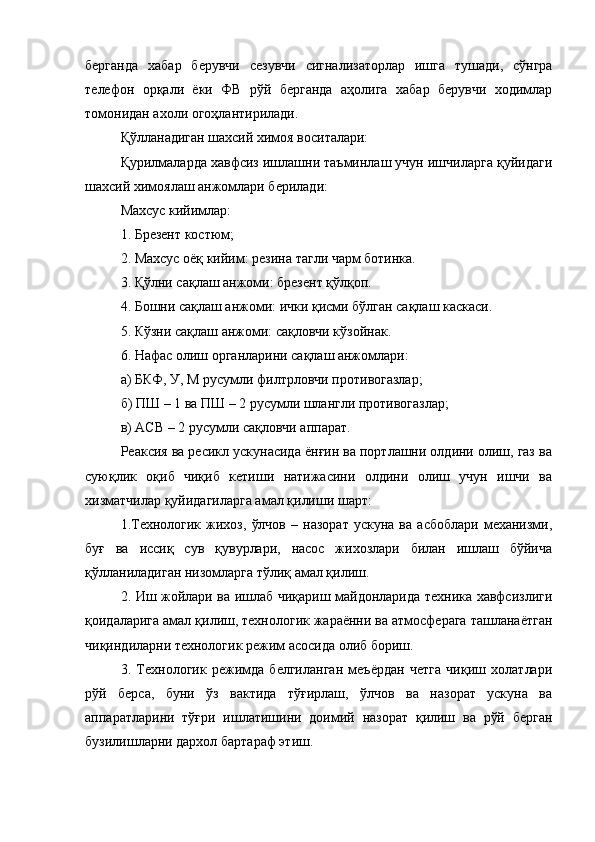 берганда хабар берувчи сезувчи сигнализаторлар ишга тушади, сўнгра телефон орқали ёки ФВ рўй берганда аҳолига хабар берувчи ходимлар томонидан ахоли огоҳлантирилади.

Қўлланадиган шахсий химоя воситалари:

Қурилмаларда хавфсиз ишлашни таъминлаш учун ишчиларга қуйидаги шахсий химоялаш анжомлари берилади:

Махсус кийимлар:

1. Брезент костюм;

2. Махсус оёқ кийим: резина тагли чарм ботинка.

3. Қўлни сақлаш анжоми: брезент қўлқоп.

4. Бошни сақлаш анжоми: ички қисми бўлган сақлаш каскаси.

5. Кўзни сақлаш анжоми: сақловчи кўзойнак.

6. Нафас олиш органларини сақлаш анжомлари:

а) БКФ, У, М русумли филтрловчи противогазлар;

б) ПШ – 1 ва ПШ – 2 русумли шлангли противогазлар;

в) АСВ – 2 русумли сақловчи аппарат.

Реаксия ва ресикл ускунасида ёнғин ва портлашни олдини олиш, газ ва суюқлик оқиб чиқиб кетиши натижасини олдини олиш учун ишчи ва хизматчилар қуйидагиларга амал қилиши шарт:

1.Технологик жихоз, ўлчов – назорат ускуна ва асбоблари механизми, буғ ва иссиқ сув қувурлари, насос жихозлари билан ишлаш бўйича қўлланиладиган низомларга тўлиқ амал қилиш.

2. Иш жойлари ва ишлаб чиқариш майдонларида техника хавфсизлиги қоидаларига амал қилиш, технологик жараённи ва атмосферага ташланаётган чиқиндиларни технологик режим асосида олиб бориш.

3. Технологик режимда белгиланган меъёрдан четга чиқиш холатлари рўй берса, буни ўз вактида тўғирлаш, ўлчов ва назорат ускуна ва аппаратларини тўғри ишлатишини доимий назорат қилиш ва рўй берган бузилишларни дархол бартараф этиш.